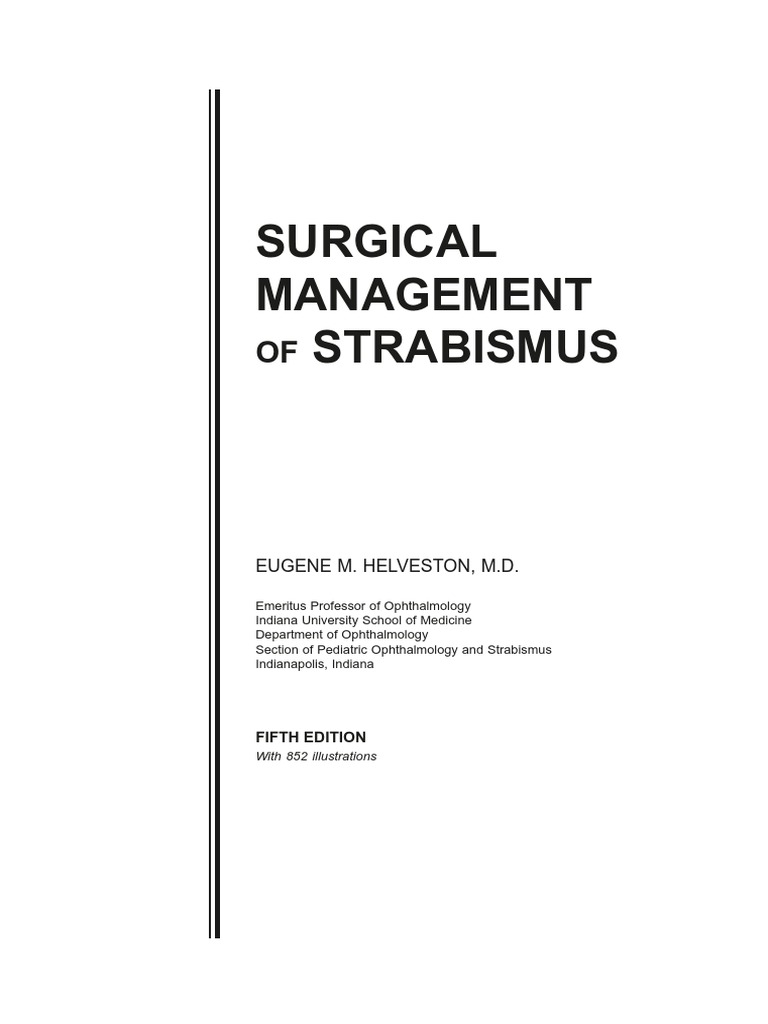 SURGICAL
MANAGEMENT
OF STRABISMUS

EUGENE M. HELVESTON, M.D.

Emeritus Professor of Ophthalmology
Indiana University School of Medicine
Department of Ophthalmology
Section of Pediatric Ophthalmology and Strabismus
Indianapolis, Indiana

FIFTH EDITION
With 852 illustrations